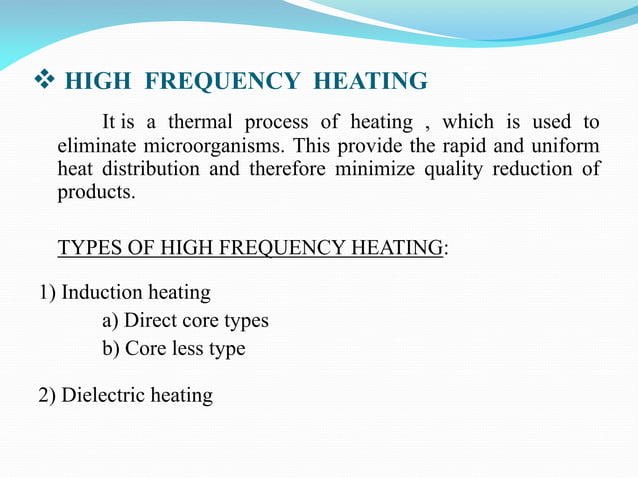 ❖ HIGH FREQUENCY HEATING

It is a thermal process of heating , which is used to eliminate microorganisms. This provide the rapid and uniform heat distribution and therefore minimize quality reduction of products.

TYPES OF HIGH FREQUENCY HEATING:

1) Induction heating

a) Direct core types

b) Core less type

2) Dielectric heating